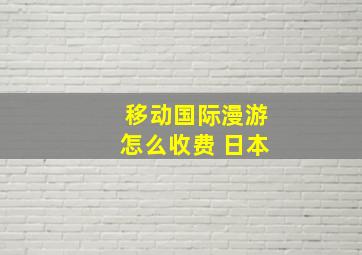 移动国际漫游
怎么收费 日本